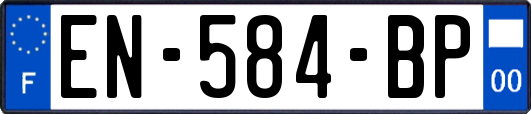 F
EN-584-BP
00